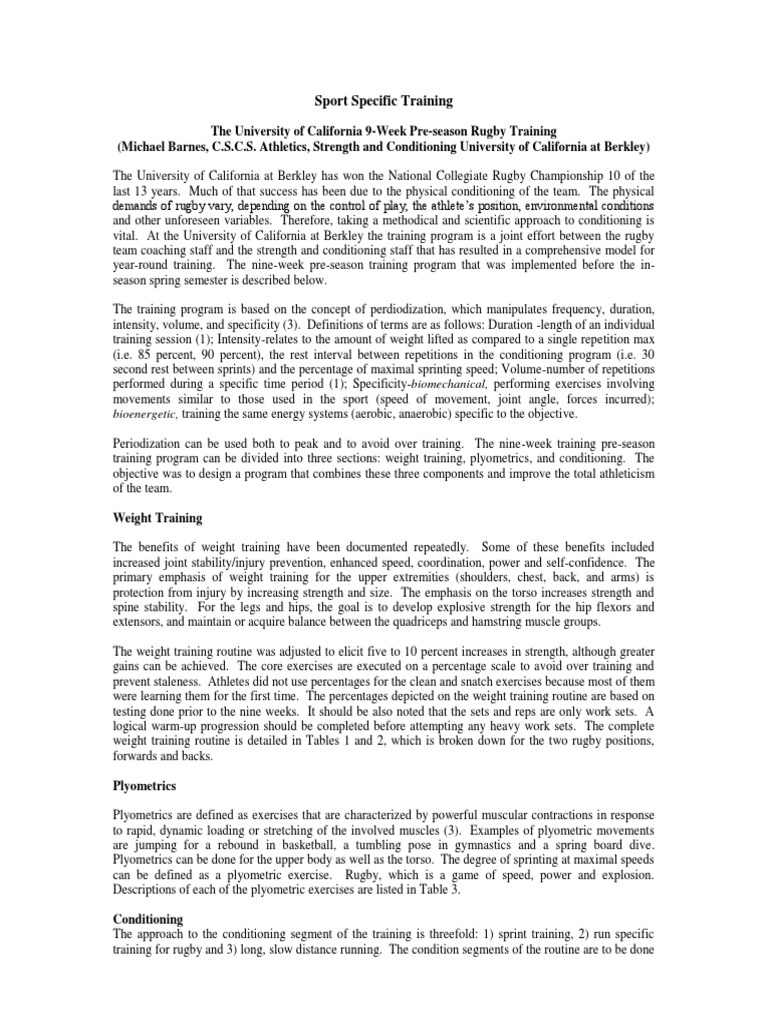 Sport Specific Training

The University of California 9-Week Pre-season Rugby Training
(Michael Barnes, C.S.C.S. Athletics, Strength and Conditioning University of California at Berkley)

The University of California at Berkley has won the National Collegiate Rugby Championship 10 of the last 13 years. Much of that success has been due to the physical conditioning of the team. The physical demands of rugby vary, depending on the control of play, the athlete's position, environmental conditions and other unforeseen variables. Therefore, taking a methodical and scientific approach to conditioning is vital. At the University of California at Berkley the training program is a joint effort between the rugby team coaching staff and the strength and conditioning staff that has resulted in a comprehensive model for year-round training. The nine-week pre-season training program that was implemented before the in-season spring semester is described below.

The training program is based on the concept of perdiodization, which manipulates frequency, duration, intensity, volume, and specificity (3). Definitions of terms are as follows: Duration -length of an individual training session (1); Intensity-relates to the amount of weight lifted as compared to a single repetition max (i.e. 85 percent, 90 percent), the rest interval between repetitions in the conditioning program (i.e. 30 second rest between sprints) and the percentage of maximal sprinting speed; Volume-number of repetitions performed during a specific time period (1); Specificity-biomechanical, performing exercises involving movements similar to those used in the sport (speed of movement, joint angle, forces incurred); bioenergetic, training the same energy systems (aerobic, anaerobic) specific to the objective.

Periodization can be used both to peak and to avoid over training. The nine-week training pre-season training program can be divided into three sections: weight training, plyometrics, and conditioning. The objective was to design a program that combines these three components and improve the total athleticism of the team.

Weight Training

The benefits of weight training have been documented repeatedly. Some of these benefits included increased joint stability/injury prevention, enhanced speed, coordination, power and self-confidence. The primary emphasis of weight training for the upper extremities (shoulders, chest, back, and arms) is protection from injury by increasing strength and size. The emphasis on the torso increases strength and spine stability. For the legs and hips, the goal is to develop explosive strength for the hip flexors and extensors, and maintain or acquire balance between the quadriceps and hamstring muscle groups.

The weight training routine was adjusted to elicit five to 10 percent increases in strength, although greater gains can be achieved. The core exercises are executed on a percentage scale to avoid over training and prevent staleness. Athletes did not use percentages for the clean and snatch exercises because most of them were learning them for the first time. The percentages depicted on the weight training routine are based on testing done prior to the nine weeks. It should be also noted that the sets and reps are only work sets. A logical warm-up progression should be completed before attempting any heavy work sets. The complete weight training routine is detailed in Tables 1 and 2, which is broken down for the two rugby positions, forwards and backs.

Plyometrics

Plyometrics are defined as exercises that are characterized by powerful muscular contractions in response to rapid, dynamic loading or stretching of the involved muscles (3). Examples of plyometric movements are jumping for a rebound in basketball, a tumbling pose in gymnastics and a spring board dive. Plyometrics can be done for the upper body as well as the torso. The degree of sprinting at maximal speeds can be defined as a plyometric exercise. Rugby, which is a game of speed, power and explosion. Descriptions of each of the plyometric exercises are listed in Table 3.

Conditioning
The approach to the conditioning segment of the training is threefold: 1) sprint training, 2) run specific training for rugby and 3) long, slow distance running. The condition segments of the routine are to be done